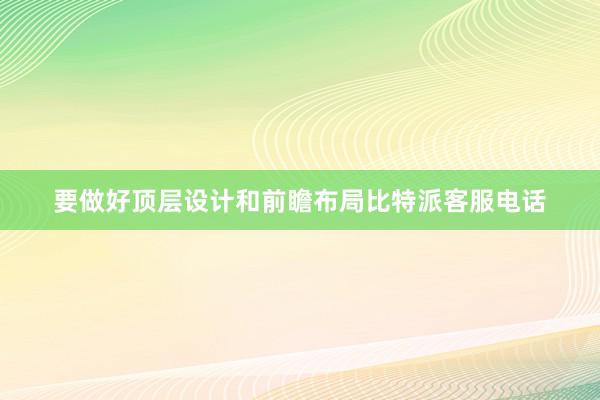 要做好顶层设计和前瞻布局比特派客服电话